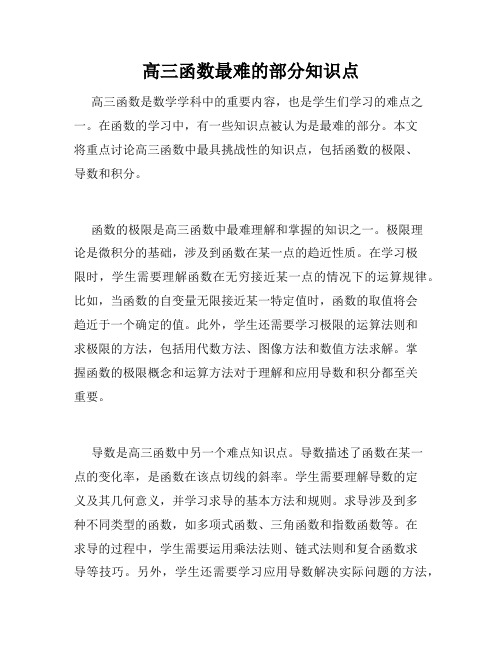 高三函数最难的部分知识点

高三函数是数学学科中的重要内容，也是学生们学习的难点之一。在函数的学习中，有一些知识点被认为是最难的部分。本文将重点讨论高三函数中最具挑战性的知识点，包括函数的极限、导数和积分。

函数的极限是高三函数中最难理解和掌握的知识之一。极限理论是微积分的基础，涉及到函数在某一点的趋近性质。在学习极限时，学生需要理解函数在无穷接近某一点的情况下的运算规律。比如，当函数的自变量无限接近某一特定值时，函数的取值将会趋近于一个确定的值。此外，学生还需要学习极限的运算法则和求极限的方法，包括用代数方法、图像方法和数值方法求解。掌握函数的极限概念和运算方法对于理解和应用导数和积分都至关重要。

导数是高三函数中另一个难点知识点。导数描述了函数在某一点的变化率，是函数在该点切线的斜率。学生需要理解导数的定义及其几何意义，并学习求导的基本方法和规则。求导涉及到多种不同类型的函数，如多项式函数、三角函数和指数函数等。在求导的过程中，学生需要运用乘法法则、链式法则和复合函数求导等技巧。另外，学生还需要学习应用导数解决实际问题的方法，